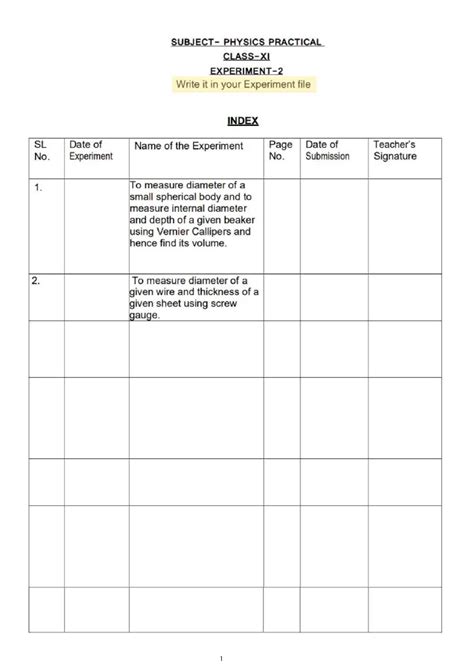 SUBJECT- PHYSICS PRACTICAL
CLASS-XI
EXPERIMENT-2
Write it in your Experiment file

INDEX

| SL No. | Date of Experiment | Name of the Experiment | Page No. | Date of Submission | Teacher's Signature |
|---|---|---|---|---|---|
| 1. | | To measure diameter of a small spherical body and to measure internal diameter and depth of a given beaker using Vernier Callipers and hence find its volume. | | | |
| 2. | | To measure diameter of a given wire and thickness of a given sheet using screw gauge. | | | |
| | | | | | |
| | | | | | |
| | | | | | |
| | | | | | |
| | | | | | |

1